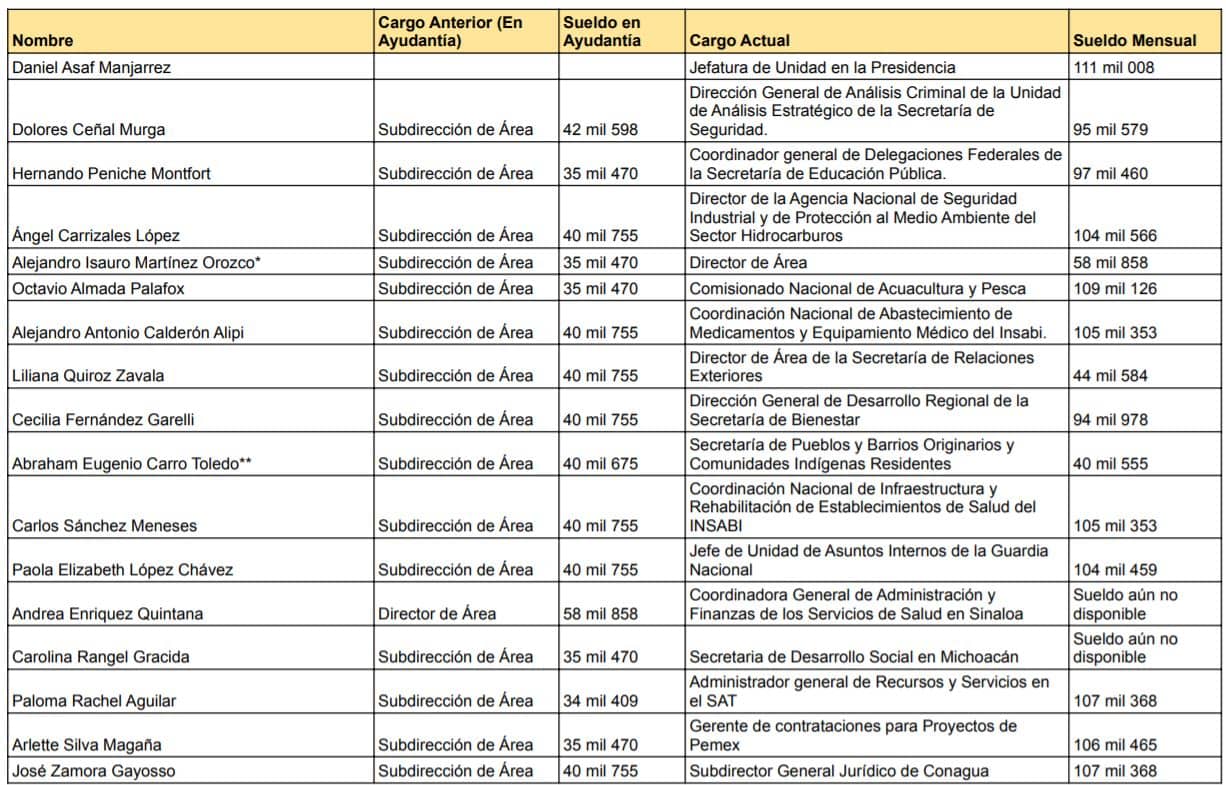 | Nombre | Cargo Anterior (En Ayudantía) | Sueldo en Ayudantía | Cargo Actual | Sueldo Mensual |
|---|---|---|---|---|
| Daniel Asaf Manjarrez | | | Jefatura de Unidad en la Presidencia | 111 mil 008 |
| Dolores Ceñal Murga | Subdirección de Área | 42 mil 598 | Dirección General de Análisis Criminal de la Unidad de Análisis Estratégico de la Secretaría de Seguridad. | 95 mil 579 |
| Hernando Peniche Montfort | Subdirección de Área | 35 mil 470 | Coordinador general de Delegaciones Federales de la Secretaría de Educación Pública. | 97 mil 460 |
| Ángel Carrizales López | Subdirección de Área | 40 mil 755 | Director de la Agencia Nacional de Seguridad Industrial y de Protección al Medio Ambiente del Sector Hidrocarburos | 104 mil 566 |
| Alejandro Isauro Martínez Orozco* | Subdirección de Área | 35 mil 470 | Director de Área | 58 mil 858 |
| Octavio Almada Palafox | Subdirección de Área | 35 mil 470 | Comisionado Nacional de Acuacultura y Pesca | 109 mil 126 |
| Alejandro Antonio Calderón Alipi | Subdirección de Área | 40 mil 755 | Coordinación Nacional de Abastecimiento de Medicamentos y Equipamiento Médico del Insabi. | 105 mil 353 |
| Liliana Quiroz Zavala | Subdirección de Área | 40 mil 755 | Director de Área de la Secretaría de Relaciones Exteriores | 44 mil 584 |
| Cecilia Fernández Garelli | Subdirección de Área | 40 mil 755 | Dirección General de Desarrollo Regional de la Secretaría de Bienestar | 94 mil 978 |
| Abraham Eugenio Carro Toledo** | Subdirección de Área | 40 mil 675 | Secretaría de Pueblos y Barrios Originarios y Comunidades Indígenas Residentes | 40 mil 555 |
| Carlos Sánchez Meneses | Subdirección de Área | 40 mil 755 | Coordinación Nacional de Infraestructura y Rehabilitación de Establecimientos de Salud del INSABI | 105 mil 353 |
| Paola Elizabeth López Chávez | Subdirección de Área | 40 mil 755 | Jefe de Unidad de Asuntos Internos de la Guardia Nacional | 104 mil 459 |
| Andrea Enriquez Quintana | Director de Área | 58 mil 858 | Coordinadora General de Administración y Finanzas de los Servicios de Salud en Sinaloa | Sueldo aún no disponible |
| Carolina Rangel Gracida | Subdirección de Área | 35 mil 470 | Secretaria de Desarrollo Social en Michoacán | Sueldo aún no disponible |
| Paloma Rachel Aguilar | Subdirección de Área | 34 mil 409 | Administrador general de Recursos y Servicios en el SAT | 107 mil 368 |
| Arlette Silva Magaña | Subdirección de Área | 35 mil 470 | Gerente de contrataciones para Proyectos de Pemex | 106 mil 465 |
| José Zamora Gayosso | Subdirección de Área | 40 mil 755 | Subdirector General Jurídico de Conagua | 107 mil 368 |